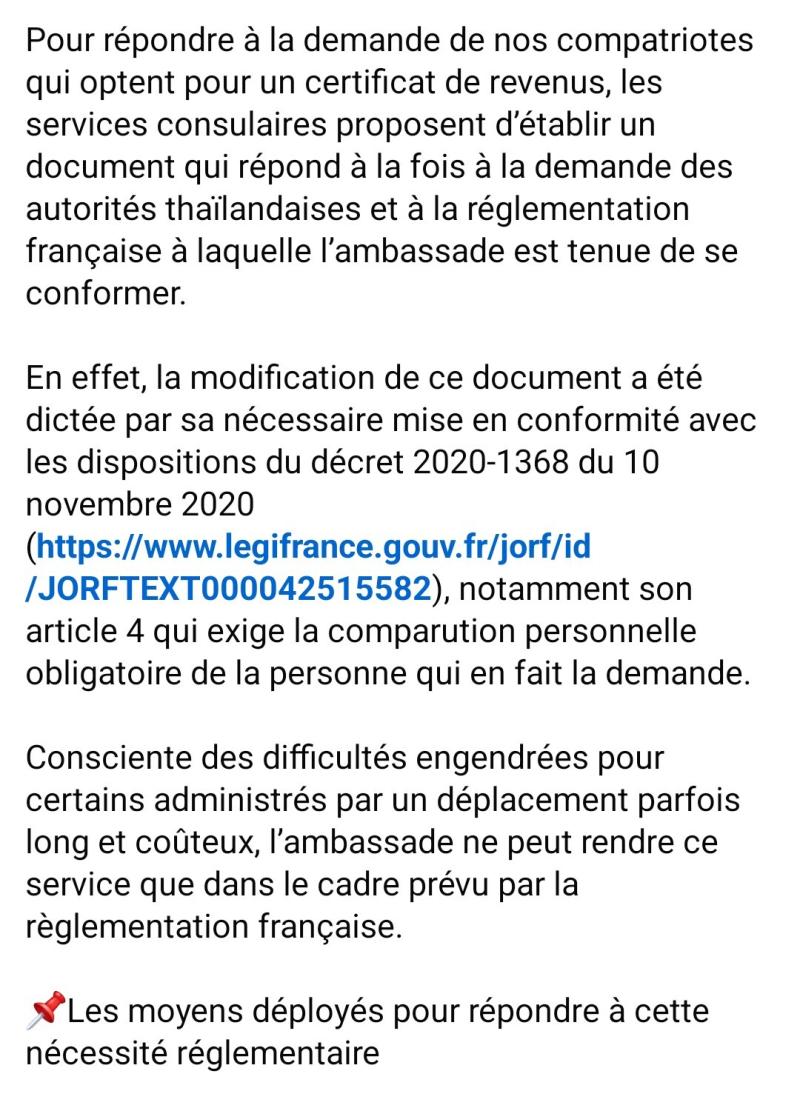 Pour répondre à la demande de nos compatriotes qui optent pour un certificat de revenus, les services consulaires proposent d'établir un document qui répond à la fois à la demande des autorités thaïlandaises et à la réglementation française à laquelle l'ambassade est tenue de se conformer.

En effet, la modification de ce document a été dictée par sa nécessaire mise en conformité avec les dispositions du décret 2020-1368 du 10 novembre 2020 (https://www.legifrance.gouv.fr/jorf/id/JORFTEXT000042515582), notamment son article 4 qui exige la comparution personnelle obligatoire de la personne qui en fait la demande.

Consciente des difficultés engendrées pour certains administrés par un déplacement parfois long et coûteux, l'ambassade ne peut rendre ce service que dans le cadre prévu par la règlementation française.

📌Les moyens déployés pour répondre à cette nécessité réglementaire